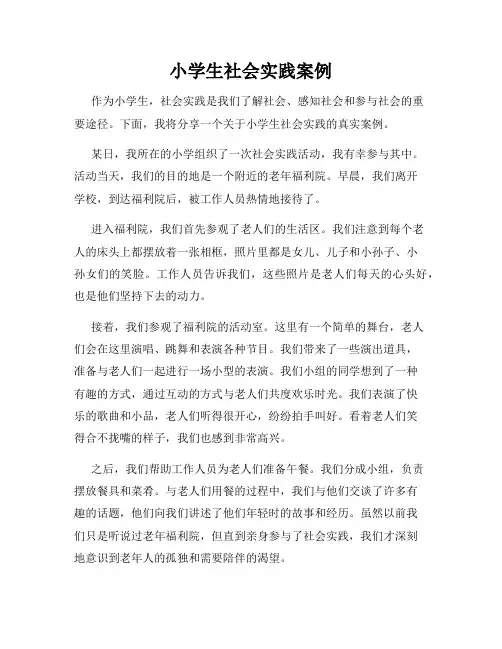 小学生社会实践案例

作为小学生，社会实践是我们了解社会、感知社会和参与社会的重要途径。下面，我将分享一个关于小学生社会实践的真实案例。

某日，我所在的小学组织了一次社会实践活动，我有幸参与其中。活动当天，我们的目的地是一个附近的老年福利院。早晨，我们离开学校，到达福利院后，被工作人员热情地接待了。

进入福利院，我们首先参观了老人们的生活区。我们注意到每个老人的床头上都摆放着一张相框，照片里都是女儿、儿子和小孙子、小孙女们的笑脸。工作人员告诉我们，这些照片是老人们每天的心头好，也是他们坚持下去的动力。

接着，我们参观了福利院的活动室。这里有一个简单的舞台，老人们会在这里演唱、跳舞和表演各种节目。我们带来了一些演出道具，准备与老人们一起进行一场小型的表演。我们小组的同学想到了一种有趣的方式，通过互动的方式与老人们共度欢乐时光。我们表演了快乐的歌曲和小品，老人们听得很开心，纷纷拍手叫好。看着老人们笑得合不拢嘴的样子，我们也感到非常高兴。

之后，我们帮助工作人员为老人们准备午餐。我们分成小组，负责摆放餐具和菜肴。与老人们用餐的过程中，我们与他们交谈了许多有趣的话题，他们向我们讲述了他们年轻时的故事和经历。虽然以前我们只是听说过老年福利院，但直到亲身参与了社会实践，我们才深刻地意识到老年人的孤独和需要陪伴的渴望。